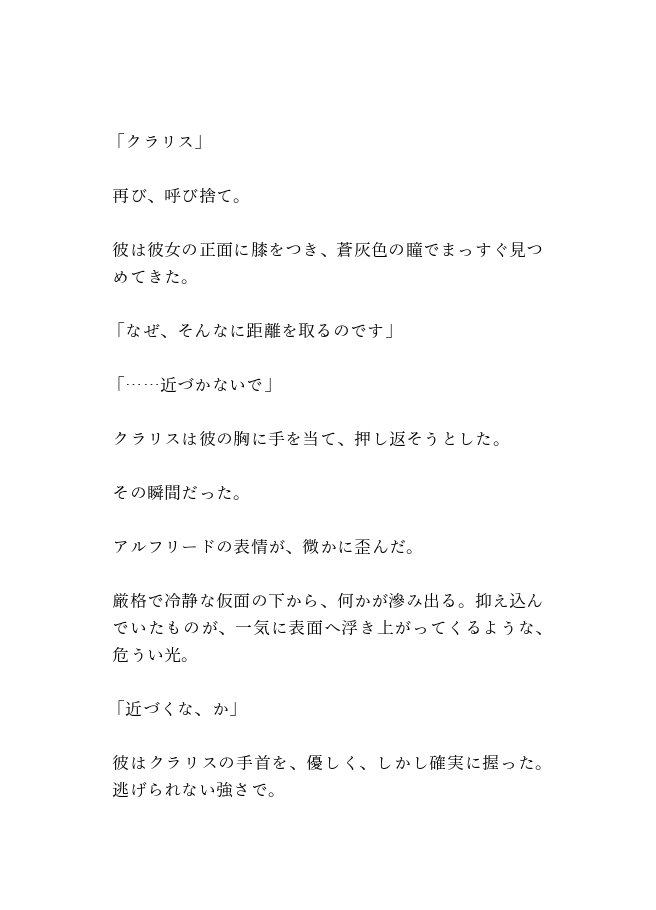 「クラリス」

再び、呼び捨て。

彼は彼女の正面に膝をつき、蒼灰色の瞳でまっすぐ見つめてきた。

「なぜ、そんなに距離を取るのです」

「……近づかないで」

クラリスは彼の胸に手を当て、押し返そうとした。

その瞬間だった。

アルフリードの表情が、微かに歪んだ。

厳格で冷静な仮面の下から、何かが滲み出る。抑え込んでいたものが、一気に表面へ浮き上がってくるような、危うい光。

「近づくな、か」

彼はクラリスの手首を、優しく、しかし確実に握った。逃げられない強さで。